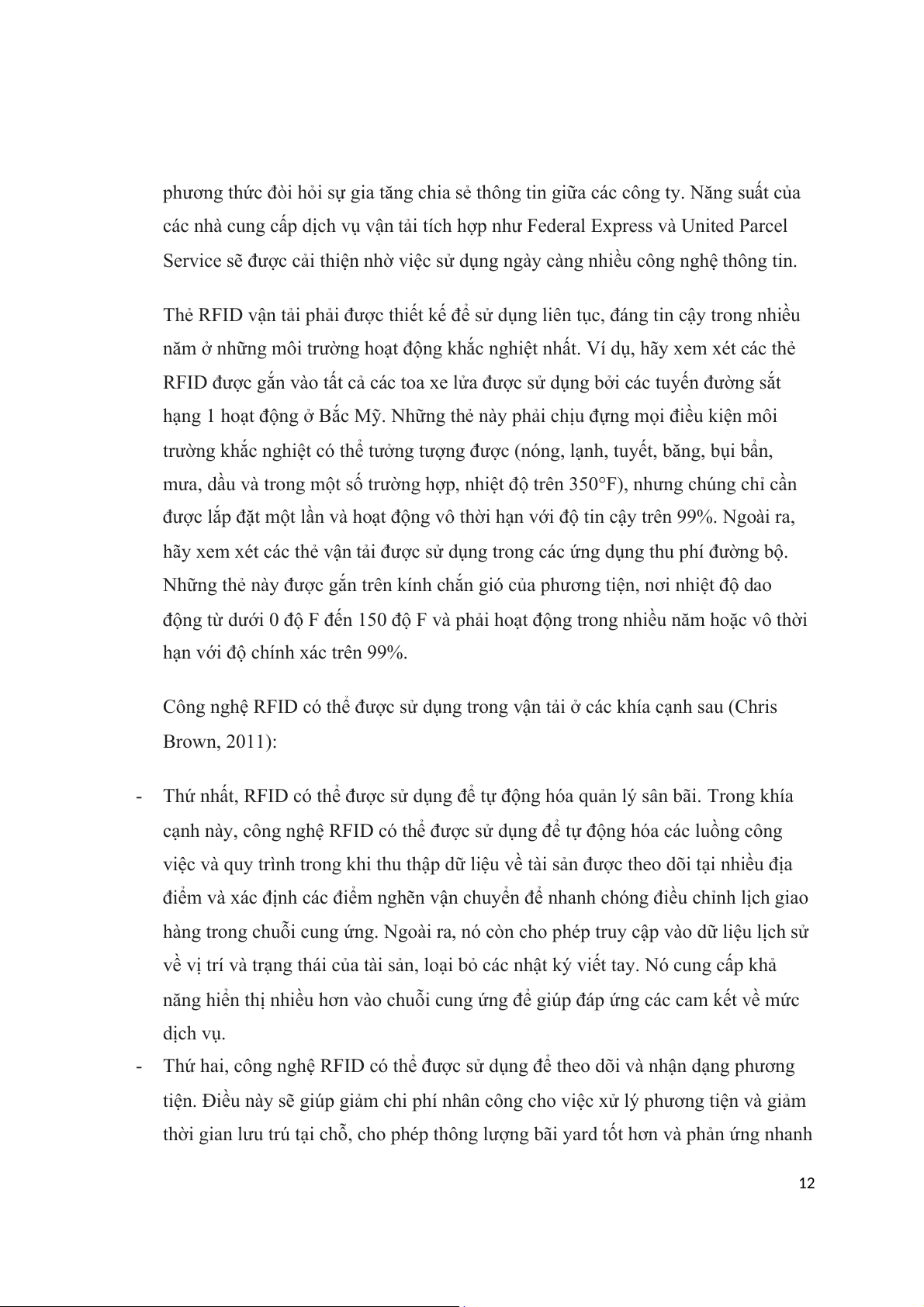 phương thức đòi hỏi sự gia tăng chia sẻ thông tin giữa các công ty. Năng suất của các nhà cung cấp dịch vụ vận tải tích hợp như Federal Express và United Parcel Service sẽ được cải thiện nhờ việc sử dụng ngày càng nhiều công nghệ thông tin.

Thẻ RFID vận tải phải được thiết kế để sử dụng liên tục, đáng tin cậy trong nhiều năm ở những môi trường hoạt động khắc nghiệt nhất. Ví dụ, hãy xem xét các thẻ RFID được gắn vào tất cả các toa xe lửa được sử dụng bởi các tuyến đường sắt hạng 1 hoạt động ở Bắc Mỹ. Những thẻ này phải chịu đựng mọi điều kiện môi trường khắc nghiệt có thể tưởng tượng được (nóng, lạnh, tuyết, băng, bụi bẩn, mưa, dầu và trong một số trường hợp, nhiệt độ trên 350°F), nhưng chúng chỉ cần được lắp đặt một lần và hoạt động vô thời hạn với độ tin cậy trên 99%. Ngoài ra, hãy xem xét các thẻ vận tải được sử dụng trong các ứng dụng thu phí đường bộ. Những thẻ này được gắn trên kính chắn gió của phương tiện, nơi nhiệt độ dao động từ dưới 0 độ F đến 150 độ F và phải hoạt động trong nhiều năm hoặc vô thời hạn với độ chính xác trên 99%.

Công nghệ RFID có thể được sử dụng trong vận tải ở các khía cạnh sau (Chris Brown, 2011):

- Thứ nhất, RFID có thể được sử dụng để tự động hóa quản lý sân bãi. Trong khía cạnh này, công nghệ RFID có thể được sử dụng để tự động hóa các luồng công việc và quy trình trong khi thu thập dữ liệu về tài sản được theo dõi tại nhiều địa điểm và xác định các điểm nghẽn vận chuyển để nhanh chóng điều chỉnh lịch giao hàng trong chuỗi cung ứng. Ngoài ra, nó còn cho phép truy cập vào dữ liệu lịch sử về vị trí và trạng thái của tài sản, loại bỏ các nhật ký viết tay. Nó cung cấp khả năng hiển thị nhiều hơn vào chuỗi cung ứng để giúp đáp ứng các cam kết về mức dịch vụ.
- Thứ hai, công nghệ RFID có thể được sử dụng để theo dõi và nhận dạng phương tiện. Điều này sẽ giúp giảm chi phí nhân công cho việc xử lý phương tiện và giảm thời gian lưu trú tại chỗ, cho phép thông lượng bãi yard tốt hơn và phản ứng nhanh

12